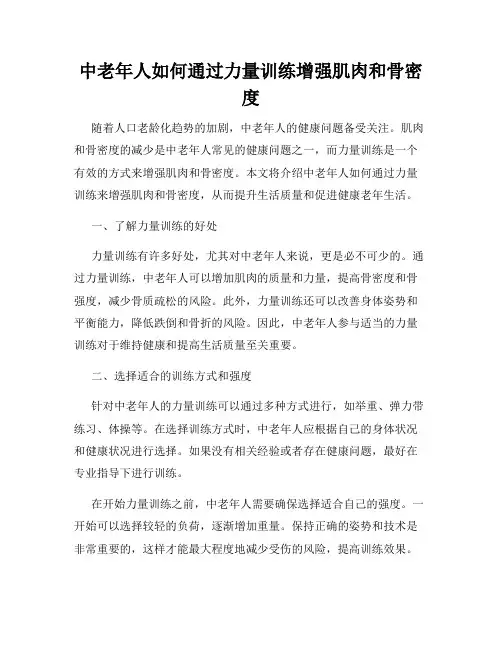 中老年人如何通过力量训练增强肌肉和骨密度

随着人口老龄化趋势的加剧，中老年人的健康问题备受关注。肌肉和骨密度的减少是中老年人常见的健康问题之一，而力量训练是一个有效的方式来增强肌肉和骨密度。本文将介绍中老年人如何通过力量训练来增强肌肉和骨密度，从而提升生活质量和促进健康老年生活。

一、了解力量训练的好处

力量训练有许多好处，尤其对中老年人来说，更是必不可少的。通过力量训练，中老年人可以增加肌肉的质量和力量，提高骨密度和骨强度，减少骨质疏松的风险。此外，力量训练还可以改善身体姿势和平衡能力，降低跌倒和骨折的风险。因此，中老年人参与适当的力量训练对于维持健康和提高生活质量至关重要。

二、选择适合的训练方式和强度

针对中老年人的力量训练可以通过多种方式进行，如举重、弹力带练习、体操等。在选择训练方式时，中老年人应根据自己的身体状况和健康状况进行选择。如果没有相关经验或者存在健康问题，最好在专业指导下进行训练。

在开始力量训练之前，中老年人需要确保选择适合自己的强度。一开始可以选择较轻的负荷，逐渐增加重量。保持正确的姿势和技术是非常重要的，这样才能最大程度地减少受伤的风险，提高训练效果。